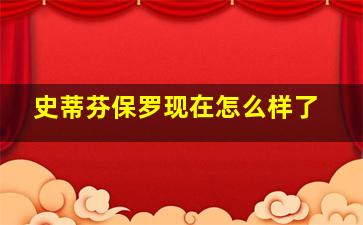 史蒂芬保罗现在怎么样了